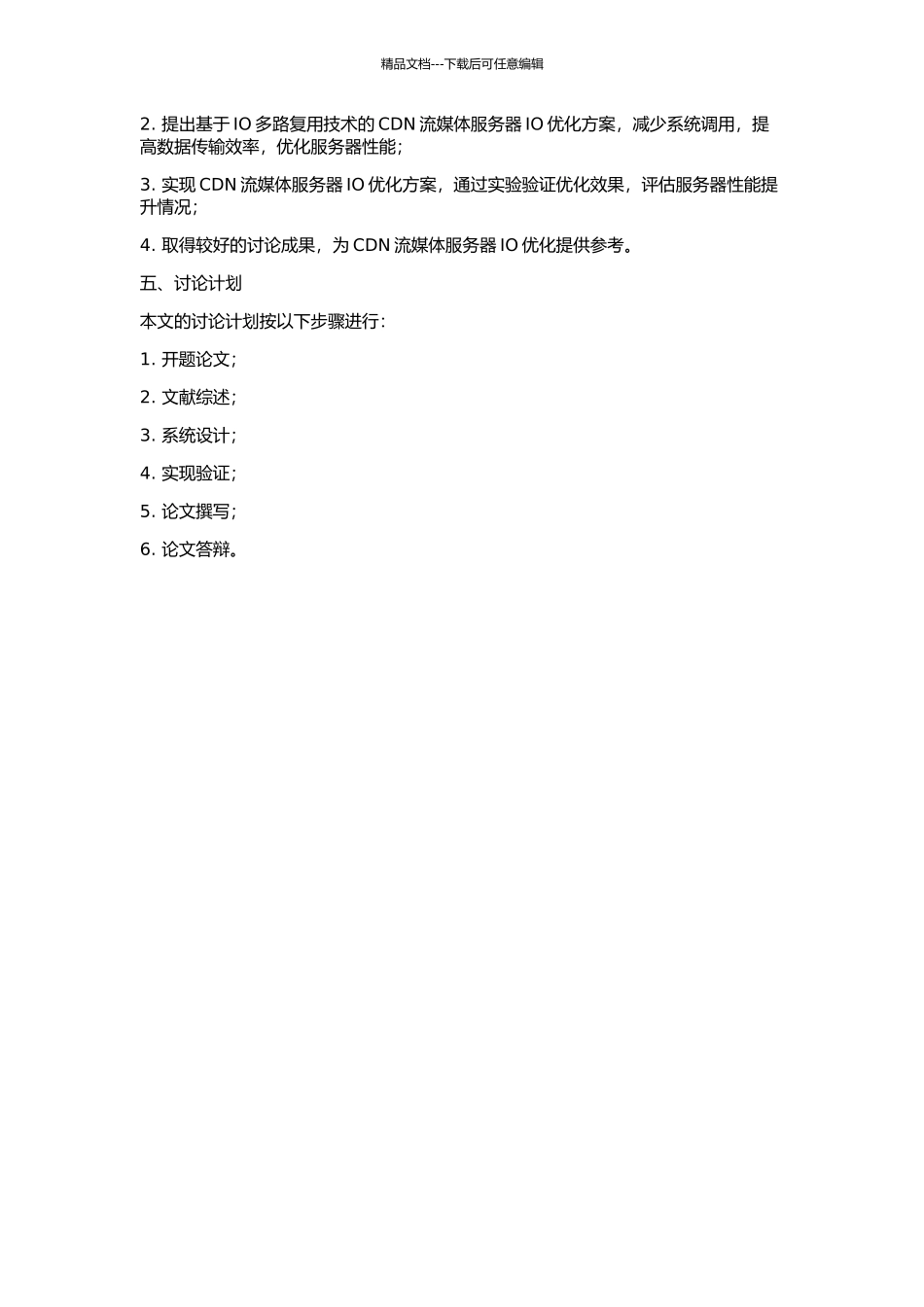 精品文档---下载后可任意编辑

2. 提出基于 IO 多路复用技术的 CDN 流媒体服务器 IO 优化方案，减少系统调用，提高数据传输效率，优化服务器性能；

3. 实现 CDN 流媒体服务器 IO 优化方案，通过实验验证优化效果，评估服务器性能提升情况；

4. 取得较好的讨论成果，为 CDN 流媒体服务器 IO 优化提供参考。

五、讨论计划

本文的讨论计划按以下步骤进行：

1. 开题论文；

2. 文献综述；

3. 系统设计；

4. 实现验证；

5. 论文撰写；

6. 论文答辩。